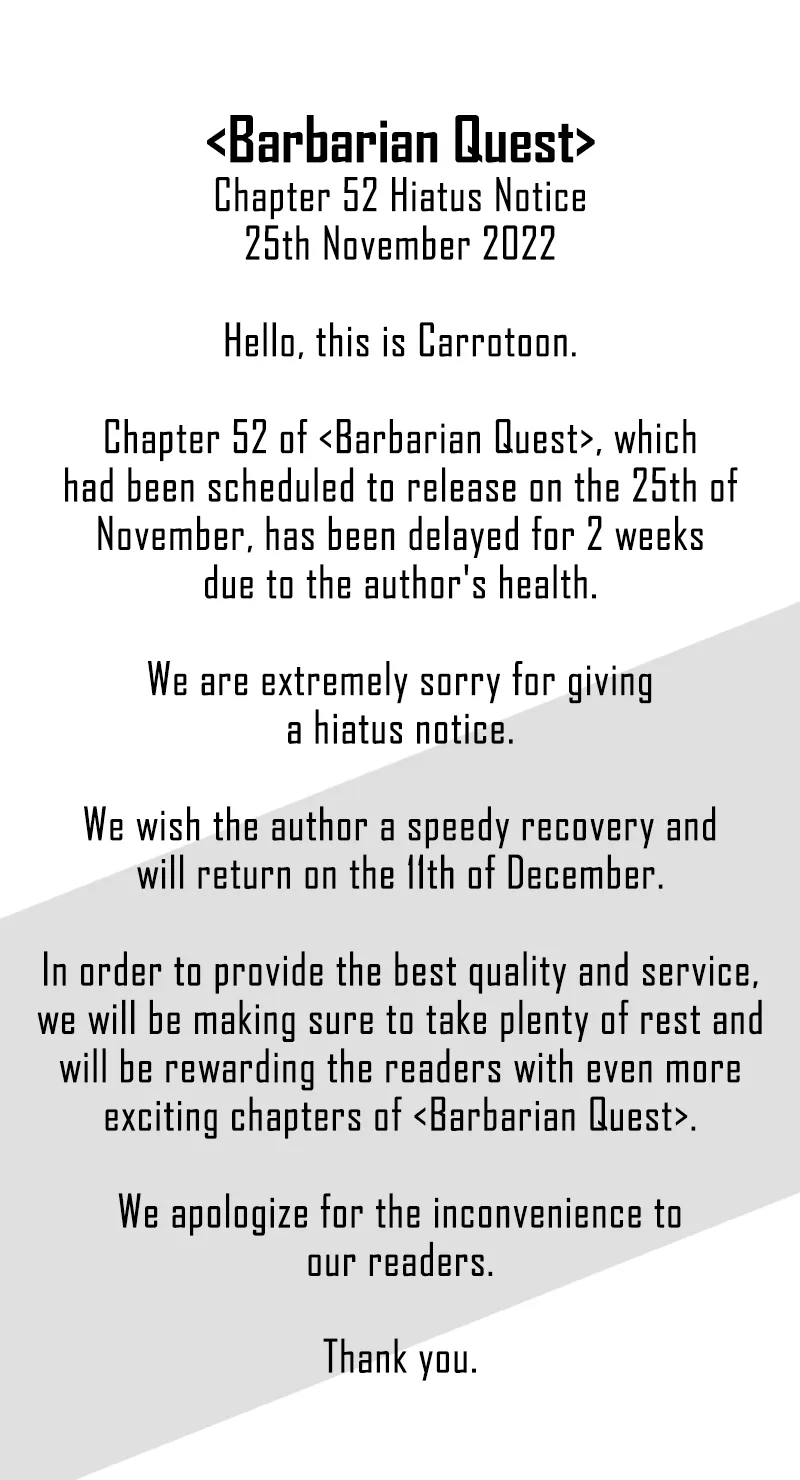 <Barbarian Quest>
Chapter 52 Hiatus Notice
25th November 2022

Hello, this is Carrotoon.

Chapter 52 of <Barbarian Quest>, which had been scheduled to release on the 25th of November, has been delayed for 2 weeks due to the author's health.

We are extremely sorry for giving a hiatus notice.

We wish the author a speedy recovery and will return on the 11th of December.

In order to provide the best quality and service, we will be making sure to take plenty of rest and will be rewarding the readers with even more exciting chapters of <Barbarian Quest>.

We apologize for the inconvenience to our readers.

Thank you.